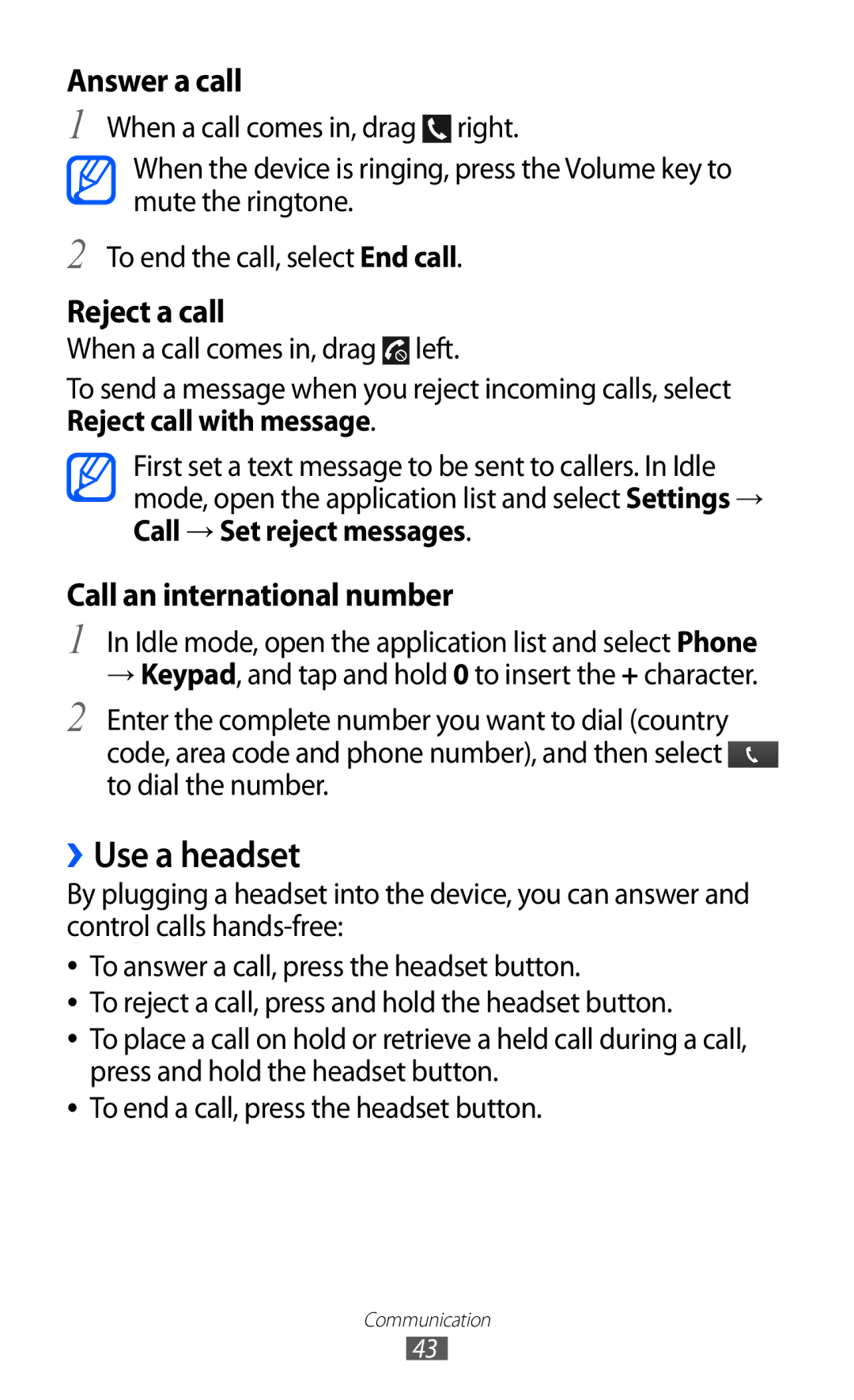 Answer a call

1 When a call comes in, drag right.

When the device is ringing, press the Volume key to mute the ringtone.

2 To end the call, select End call.

Reject a call

When a call comes in, drag left.

To send a message when you reject incoming calls, select Reject call with message.

First set a text message to be sent to callers. In Idle mode, open the application list and select Settings → Call → Set reject messages.

Call an international number

1 In Idle mode, open the application list and select Phone → Keypad, and tap and hold 0 to insert the + character.

2 Enter the complete number you want to dial (country code, area code and phone number), and then select to dial the number.

› Use a headset

By plugging a headset into the device, you can answer and control calls hands-free:

• To answer a call, press the headset button.
• To reject a call, press and hold the headset button.
• To place a call on hold or retrieve a held call during a call, press and hold the headset button.
• To end a call, press the headset button.

Communication

43